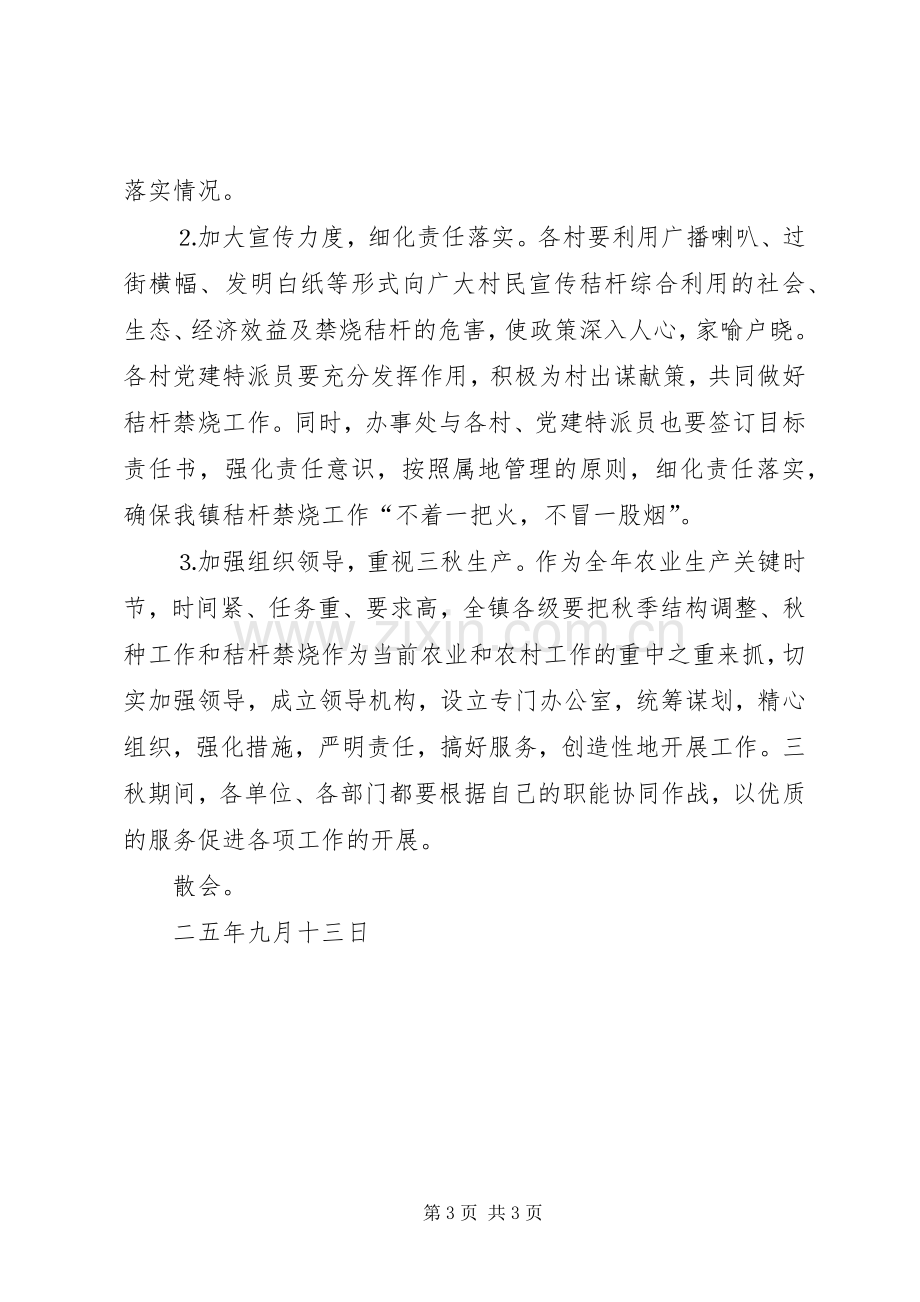 落实情况。

2.加大宣传力度，细化责任落实。各村要利用广播喇叭、过街横幅、发明白纸等形式向广大村民宣传秸杆综合利用的社会、生态、经济效益及禁烧秸杆的危害，使政策深入人心，家喻户晓。各村党建特派员要充分发挥作用，积极为村出谋献策，共同做好秸杆禁烧工作。同时，办事处与各村、党建特派员也要签订目标责任书，强化责任意识，按照属地管理的原则，细化责任落实，确保我镇秸杆禁烧工作“不着一把火，不冒一股烟”。

3.加强组织领导，重视三秋生产。作为全年农业生产关键时节，时间紧、任务重、要求高，全镇各级要把秋季结构调整、秋种工作和秸杆禁烧作为当前农业和农村工作的重中之重来抓，切实加强领导，成立领导机构，设立专门办公室，统筹谋划，精心组织，强化措施，严明责任，搞好服务，创造性地开展工作。三秋期间，各单位、各部门都要根据自己的职能协同作战，以优质的服务促进各项工作的开展。

散会。

二五年九月十三日

第3页 共3页

www.zixin.com.cn